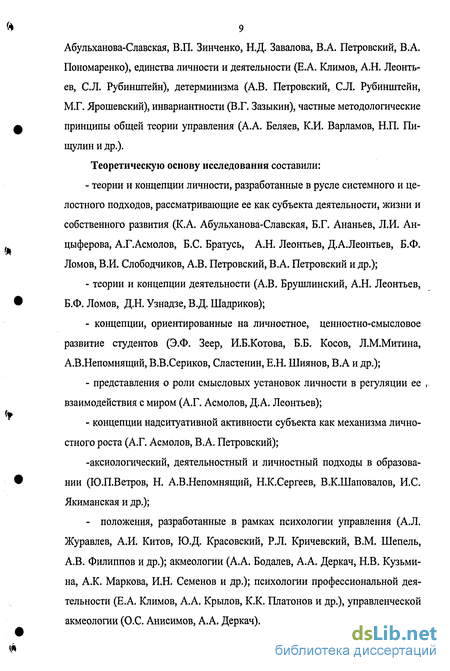 9

Абульханова-Славская, В.П. Зинченко, Н.Д. Завалова, В.А. Петровский, В.А. Пономаренко), единства личности и деятельности (Е.А. Климов, А.Н. Леонтьев, С.Л. Рубинштейн), детерминизма (А.В. Петровский, С.Л. Рубинштейн, М.Г. Ярошевский), инвариантности (В.Г. Зазыкин), частные методологические принципы общей теории управления (А.А. Беляев, К.И. Варламов, Н.П. Пищулин и др.).

Теоретическую основу исследования составили:

- теории и концепции личности, разработанные в русле системного и целостного подходов, рассматривающие ее как субъекта деятельности, жизни и собственного развития (К.А. Абульханова-Славская, Б.Г. Ананьев, Л.И. Анцыферова, А.Г.Асмолов, Б.С. Братусь, А.Н. Леонтьев, Д.А.Леонтьев, Б.Ф. Ломов, В.И. Слободчиков, А.В. Петровский, В.А. Петровский и др.);

- теории и концепции деятельности (А.В. Брушлинский, А.Н. Леонтьев, Б.Ф. Ломов, Д.Н. Узнадзе, В.Д. Шадриков);

- концепции, ориентированные на личностное, ценностно-смысловое развитие студентов (Э.Ф. Зеер, И.Б.Котова, Б.Б. Косов, Л.М.Митина, А.В.Непомнящий, В.В.Сериков, Сластенин, Е.Н. Шиянов, В.А и др.);

- представления о роли смысловых установок личности в регуляции ее взаимодействия с миром (А.Г. Асмолов, Д.А. Леонтьев);

- концепции надситуативной активности субъекта как механизма личностного роста (А.Г. Асмолов, В.А. Петровский);

-аксиологический, деятельностный и личностный подходы в образовании (Ю.П.Ветров, Н. А.В.Непомнящий, Н.К.Сергеев, В.К.Шаповалов, И.С. Якиманская и др.);

- положения, разработанные в рамках психологии управления (А.Л. Журавлев, А.И. Китов, Ю.Д. Красовский, Р.Л. Кричевский, В.М. Шепель, А.В. Филиппов и др.); акмеологии (А.А. Бодалев, А.А. Деркач, Н.В. Кузьмина, А.К. Маркова, И.Н. Семенов и др.); психологии профессиональной деятельности (Е.А. Климов, А.А. Крылов, К.К. Платонов и др.), управленческой акмеологии (О.С. Анисимов, А.А. Деркач).

dsLib.net
библиотека диссертаций